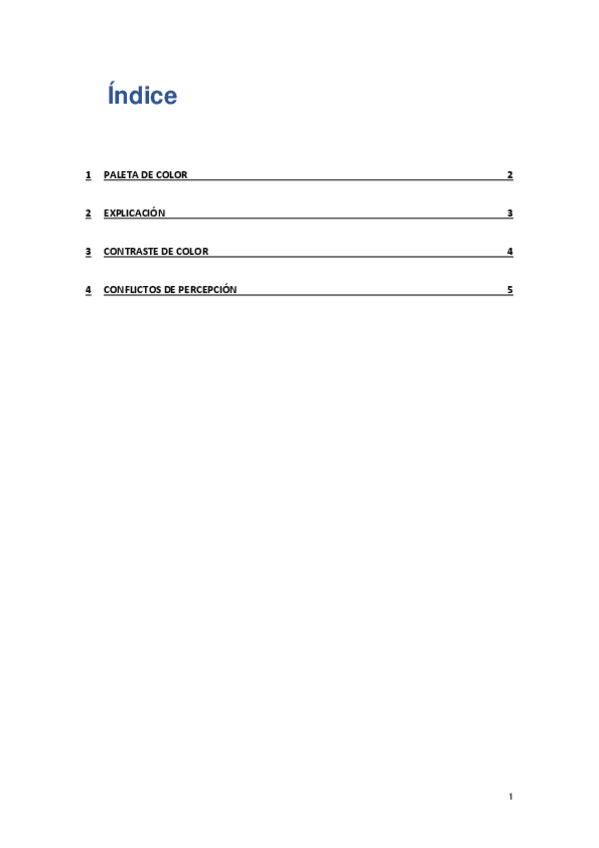 Índice

1 PALETA DE COLOR 2

2 EXPLICACIÓN 3

3 CONTRASTE DE COLOR 4

4 CONFLICTOS DE PERCEPCIÓN 5

1